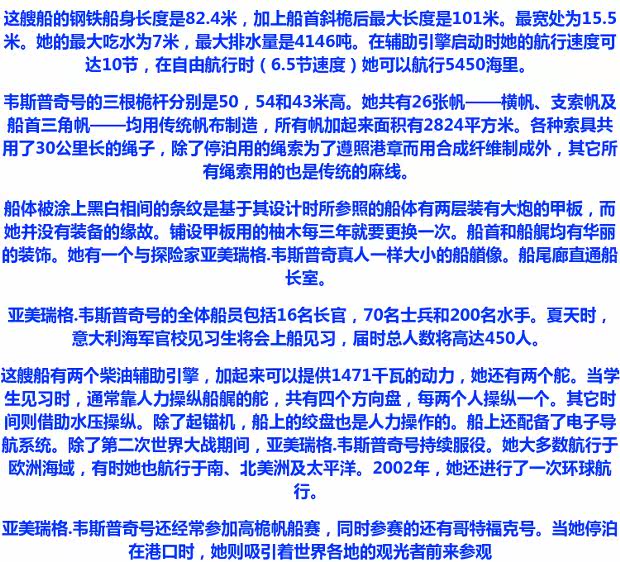 这艘船的钢铁船身长度是82.4米，加上船首斜桅后最大长度是101米。最宽处为15.5米。她的最大吃水为7米，最大排水量是4146吨。在辅助引擎启动时她的航行速度可达10节，在自由航行时（6.5节速度）她可以航行5450海里。

韦斯普奇号的三根桅杆分别是50，54和43米高。她共有26张帆——横帆、支索帆及船首三角帆——均用传统帆布制造，所有帆加起来面积有2824平方米。各种索具共用了30公里长的绳子，除了停泊用的绳索为了遵照港章而用合成纤维制成外，其它所有绳索用的也是传统的麻线。

船体被涂上黑白相间的条纹是基于其设计时所参照的船体有两层装有大炮的甲板，而她并没有装备的缘故。铺设甲板用的柚木每三年就要更换一次。船首和船艉均有华丽的装饰。她有一个与探险家亚美瑞格.韦斯普奇真人一样大小的船艏像。船尾廊直通船长室。

亚美瑞格.韦斯普奇号的全体船员包括16名长官，70名士兵和200名水手。夏天时，意大利海军官校见习生将会上船见习，届时总人数将高达450人。

这艘船有两个柴油辅助引擎，加起来可以提供1471千瓦的动力，她还有两个舵。当学生见习时，通常靠人力操纵船艉的舵，共有四个方向盘，每两个人操纵一个。其它时间则借助水压操纵。除了起锚机，船上的绞盘也是人力操作的。船上还配备了电子导航系统。除了第二次世界大战期间，亚美瑞格.韦斯普奇号持续服役。她大多数航行于欧洲海域，有时她也航行于南、北美洲及太平洋。2002年，她还进行了一次环球航行。

亚美瑞格.韦斯普奇号还经常参加高桅帆船赛，同时参赛的还有哥特福克号。当她停泊在港口时，她则吸引着世界各地的观光者前来参观